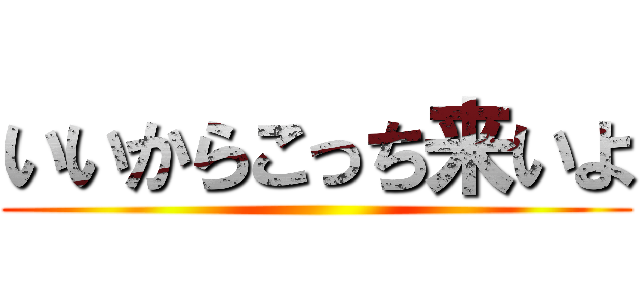 いいからこっち来いよ